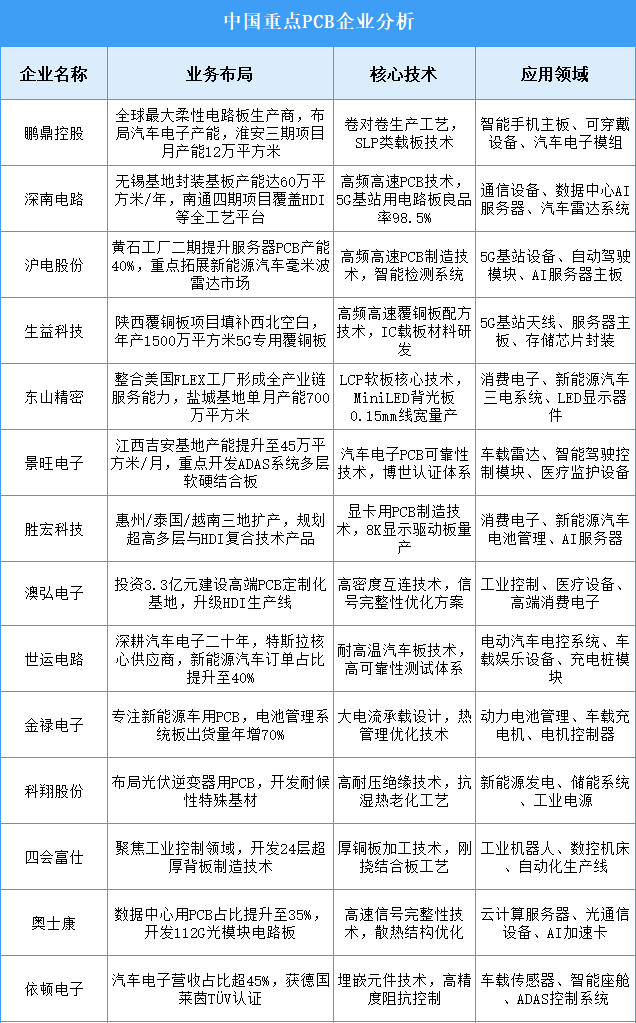 中国重点PCB企业分析

| 企业名称 | 业务布局 | 核心技术 | 应用领域 |
|---|---|---|---|
| 鹏鼎控股 | 全球最大柔性电路板生产商，布局汽车电子产能，淮安三期项目月产能12万平方米 | 卷对卷生产工艺，SLP类载板技术 | 智能手机主板、可穿戴设备、汽车电子模组 |
| 深南电路 | 无锡基地封装基板产能达60万平方米/年，南通四期项目覆盖HDI等全工艺平台 | 高频高速PCB技术，5G基站用电路板良品率98.5% | 通信设备、数据中心AI服务器、汽车雷达系统 |
| 沪电股份 | 黄石工厂二期提升服务器PCB产能40%，重点拓展新能源汽车毫米波雷达市场 | 高频高速PCB制造技术，智能检测系统 | 5G基站设备、自动驾驶模块、AI服务器主板 |
| 生益科技 | 陕西覆铜板项目填补西北空白，年产1500万平方米5G专用覆铜板 | 高频高速覆铜板配方技术，IC载板材料研发 | 5G基站天线、服务器主板、存储芯片封装 |
| 东山精密 | 整合美国FLEX工厂形成全产业链服务能力，盐城基地单月产能700万平方米 | LCP软板核心技术，MiniLED背光板0.15mm线宽量产 | 消费电子、新能源汽车三电系统、LED显示器件 |
| 景旺电子 | 江西吉安基地产能提升至45万平方米/月，重点开发ADAS系统多层软硬结合板 | 汽车电子PCB可靠性技术，博世认证体系 | 车载雷达、智能驾驶控制模块、医疗监护设备 |
| 胜宏科技 | 惠州/泰国/越南三地扩产，规划超高多层与HDI复合技术产品 | 显卡用PCB制造技术，8K显示驱动板量产 | 消费电子、新能源汽车电池管理、AI服务器 |
| 澳弘电子 | 投资3.3亿元建设高端PCB定制化基地，升级HDI生产线 | 高密度互连技术，信号完整性优化方案 | 工业控制、医疗设备、高端消费电子 |
| 世运电路 | 深耕汽车电子二十年，特斯拉核心供应商，新能源汽车订单占比提升至40% | 耐高温汽车板技术，高可靠性测试体系 | 电动汽车电控系统、车载娱乐设备、充电桩模块 |
| 金禄电子 | 专注新能源车用PCB，电池管理系统板出货量年增70% | 大电流承载设计，热管理优化技术 | 动力电池管理、车载充电机、电机控制器 |
| 科翔股份 | 布局光伏逆变器用PCB，开发耐候性特殊基材 | 高耐压绝缘技术，抗湿热老化工艺 | 新能源发电、储能系统、工业电源 |
| 四会富仕 | 聚焦工业控制领域，开发24层超厚背板制造技术 | 厚铜板加工技术，刚挠结合板工艺 | 工业机器人、数控机床、自动化生产线 |
| 奥士康 | 数据中心用PCB占比提升至35%，开发112G光模块电路板 | 高速信号完整性技术，散热结构优化 | 云计算服务器、光通信设备、AI加速卡 |
| 依顿电子 | 汽车电子营收占比超45%，获德国莱茵TÜV认证 | 埋嵌元件技术，高精度阻抗控制 | 车载传感器、智能座舱、ADAS控制系统 |